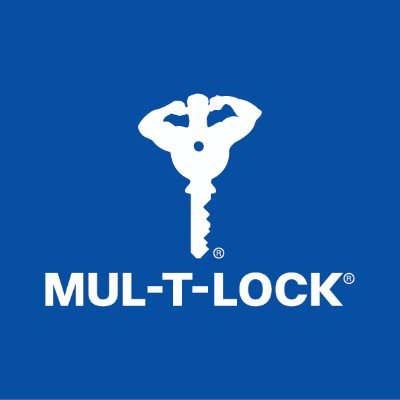 ®
MUL-T-LOCK®